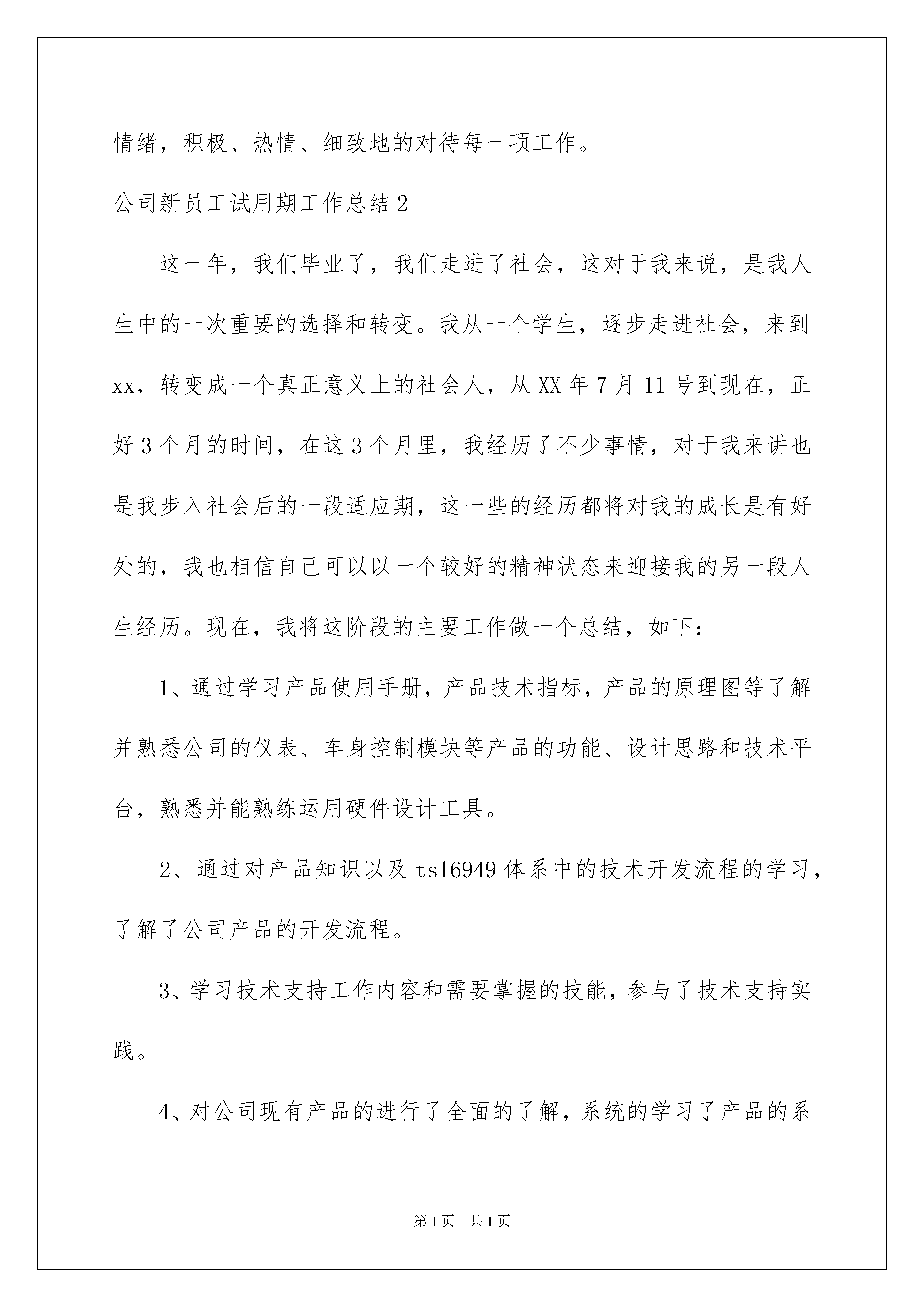 情绪，积极、热情、细致地的对待每一项工作。

公司新员工试用期工作总结2

这一年，我们毕业了，我们走进了社会，这对于我来说，是我人生中的一次重要的选择和转变。我从一个学生，逐步走进社会，来到xx，转变成一个真正意义上的社会人，从XX年7月11号到现在，正好3个月的时间，在这3个月里，我经历了不少事情，对于我来讲也是我步入社会后的一段适应期，这一些的经历都将对我的成长是有好处的，我也相信自己可以以一个较好的精神状态来迎接我的另一段人生经历。现在，我将这阶段的主要工作做一个总结，如下：

1、通过学习产品使用手册，产品技术指标，产品的原理图等了解并熟悉公司的仪表、车身控制模块等产品的功能、设计思路和技术平台，熟悉并能熟练运用硬件设计工具。

2、通过对产品知识以及ts16949体系中的技术开发流程的学习，了解了公司产品的开发流程。

3、学习技术支持工作内容和需要掌握的技能，参与了技术支持实践。

4、对公司现有产品的进行了全面的了解，系统的学习了产品的系

第1页 共1页